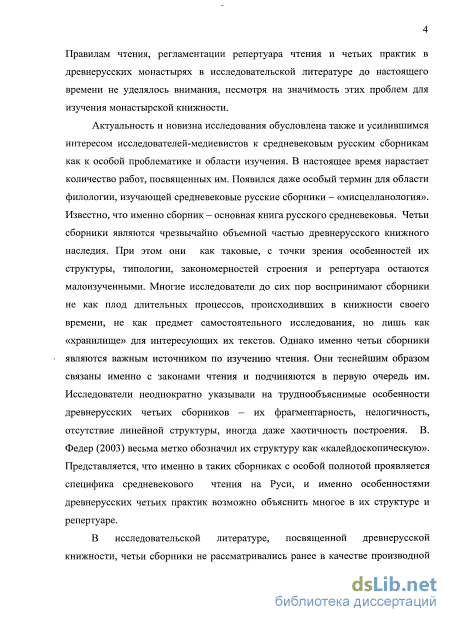 4

Правилам чтения, регламентации репертуара чтения и четьих практик в древнерусских монастырях в исследовательской литературе до настоящего времени не уделялось внимания, несмотря на значимость этих проблем для изучения монастырской книжности.

Актуальность и новизна исследования обусловлена также и усилившимся интересом исследователей-медиевистов к средневековым русским сборникам как к особой проблематике и области изучения. В настоящее время нарастает количество работ, посвященных им. Появился даже особый термин для области филологии, изучающей средневековые русские сборники – «мисцелланология». Известно, что именно сборник – основная книга русского средневековья. Четьи сборники являются чрезвычайно объемной частью древнерусского книжного наследия. При этом они как таковые, с точки зрения особенностей их структуры, типологии, закономерностей строения и репертуара остаются малоизученными. Многие исследователи до сих пор воспринимают сборники не как плод длительных процессов, происходивших в книжности своего времени, не как предмет самостоятельного исследования, но лишь как «хранилище» для интересующих их текстов. Однако именно четьи сборники являются важным источником по изучению чтения. Они теснейшим образом связаны именно с законами чтения и подчиняются в первую очередь им. Исследователи неоднократно указывали на труднообъяснимые особенности древнерусских четьих сборников – их фрагментарность, нелогичность, отсутствие линейной структуры, иногда даже хаотичность построения. В. Федер (2003) весьма метко обозначил их структуру как «калейдоскопическую». Представляется, что именно в таких сборниках с особой полнотой проявляется специфика средневекового чтения на Руси, и именно особенностями древнерусских четьих практик возможно объяснить многое в их структуре и репертуаре.

В исследовательской литературе, посвященной древнерусской книжности, четьи сборники не рассматривались ранее в качестве производной

dsLib.net
библиотека диссертаций